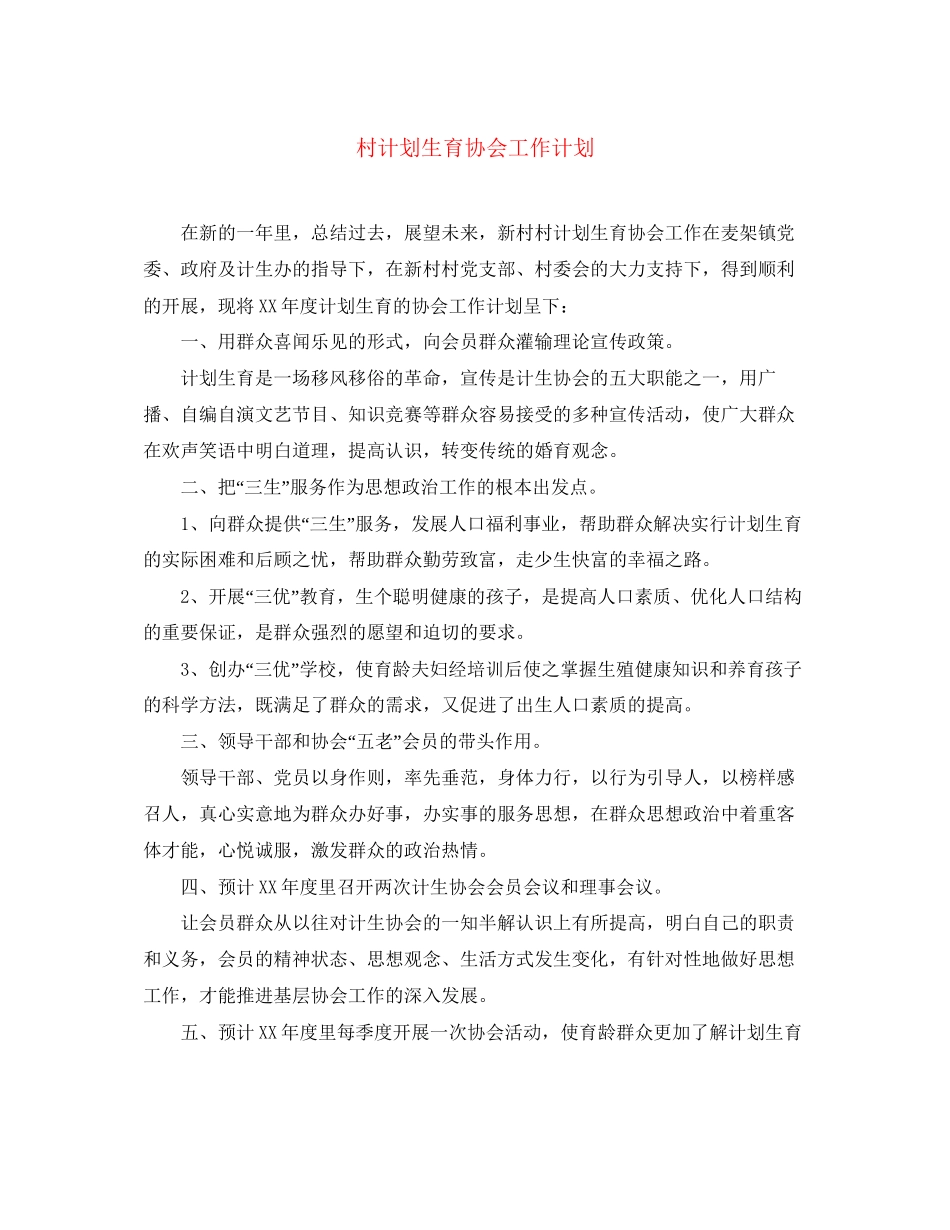 村计划生育协会工作计划

在新的一年里，总结过去，展望未来，新村村计划生育协会工作在麦架镇党委、政府及计生办的指导下，在新村村党支部、村委会的大力支持下，得到顺利的开展，现将XX年度计划生育的协会工作计划呈下：

一、用群众喜闻乐见的形式，向会员群众灌输理论宣传政策。

计划生育是一场移风移俗的革命，宣传是计生协会的五大职能之一，用广播、自编自演文艺节目、知识竞赛等群众容易接受的多种宣传活动，使广大群众在欢声笑语中明白道理，提高认识，转变传统的婚育观念。

二、把“三生”服务作为思想政治工作的根本出发点。

1、向群众提供“三生”服务，发展人口福利事业，帮助群众解决实行计划生育的实际困难和后顾之忧，帮助群众勤劳致富，走少生快富的幸福之路。

2、开展“三优”教育，生个聪明健康的孩子，是提高人口素质、优化人口结构的重要保证，是群众强烈的愿望和迫切的要求。

3、创办“三优”学校，使育龄夫妇经培训后使之掌握生殖健康知识和养育孩子的科学方法，既满足了群众的需求，又促进了出生人口素质的提高。

三、领导干部和协会“五老”会员的带头作用。

领导干部、党员以身作则，率先垂范，身体力行，以行为引导人，以榜样感召人，真心实意地为群众办好事，办实事的服务思想，在群众思想政治中着重客体才能，心悦诚服，激发群众的政治热情。

四、预计XX年度里召开两次计生协会会员会议和理事会议。

让会员群众从以往对计生协会的一知半解认识上有所提高，明白自己的职责和义务，会员的精神状态、思想观念、生活方式发生变化，有针对性地做好思想工作，才能推进基层协会工作的深入发展。

五、预计XX年度里每季度开展一次协会活动，使育龄群众更加了解计划生育